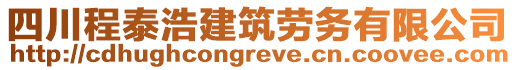 四川程泰浩建筑劳务有限公司
http://cdhughcongreve.cn.coovee.com